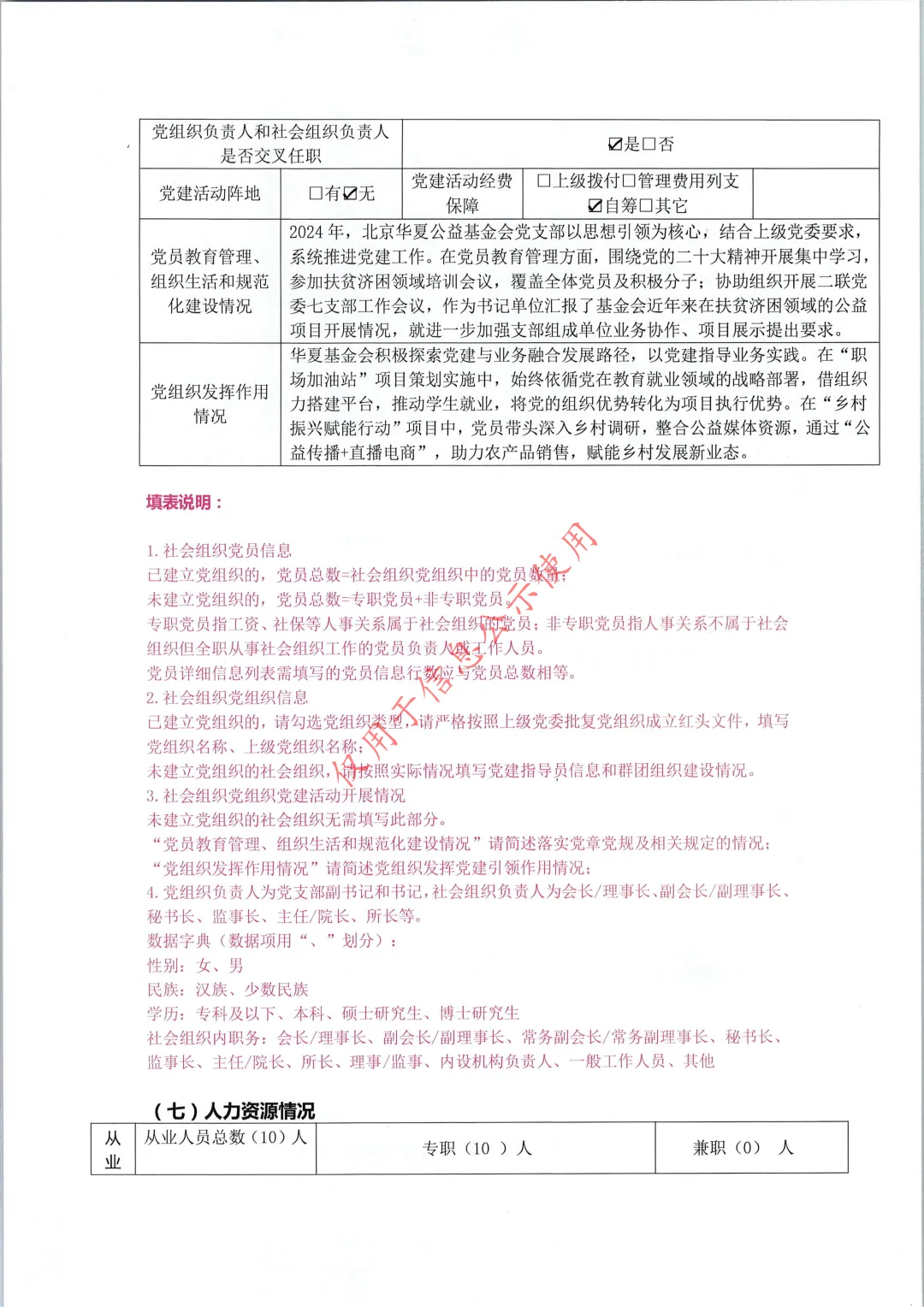 | 党组织负责人和社会组织负责人是否交叉任职 | ☑是☐否 | | | |
|---|---|---|---|---|
| 党建活动阵地 | ☐有☑无 | 党建活动经费保障 | ☐上级拨付☐管理费用列支 ☑自筹☐其它 | |
| 党员教育管理、组织生活和规范化建设情况 | 2024 年，北京华夏公益基金会党支部以思想引领为核心，结合上级党委要求，系统推进党建工作。在党员教育管理方面，围绕党的二十大精神开展集中学习，参加扶贫济困领域培训会议，覆盖全体党员及积极分子；协助组织开展二联党委七支部工作会议，作为书记单位汇报了基金会近年来在扶贫济困领域的公益项目开展情况，就进一步加强支部组成单位业务协作、项目展示提出要求。 | | | |
| 党组织发挥作用情况 | 华夏基金会积极探索党建与业务融合发展路径，以党建指导业务实践。在“职场加油站”项目策划实施中，始终依循党在教育就业领域的战略部署，借组织力搭建平台，推动学生就业，将党的组织优势转化为项目执行优势。在“乡村振兴赋能行动”项目中，党员带头深入乡村调研，整合公益媒体资源，通过“公益传播+直播电商”，助力农产品销售，赋能乡村发展新业态。 | | | |

填表说明：

1. 社会组织党员信息
已建立党组织的，党员总数=社会组织党组织中的党员数量；
未建立党组织的，党员总数=专职党员+非专职党员。
专职党员指工资、社保等人事关系属于社会组织的党员；非专职党员指人事关系不属于社会组织但全职从事社会组织工作的党员负责人或工作人员。
党员详细信息列表需填写的党员信息行数应与党员总数相等。
2. 社会组织党组织信息
已建立党组织的，请勾选党组织类型，请严格按照上级党委批复党组织成立红头文件，填写党组织名称、上级党组织名称；
未建立党组织的社会组织，请按照实际情况填写党建指导员信息和群团组织建设情况。
3. 社会组织党组织党建活动开展情况
未建立党组织的社会组织无需填写此部分。
“党员教育管理、组织生活和规范化建设情况”请简述落实党章党规及相关规定的情况；
“党组织发挥作用情况”请简述党组织发挥党建引领作用情况；
4. 党组织负责人为党支部副书记和书记，社会组织负责人为会长/理事长、副会长/副理事长、秘书长、监事长、主任/院长、所长等。
数据字典（数据项用“、”划分）：
性别：女、男
民族：汉族、少数民族
学历：专科及以下、本科、硕士研究生、博士研究生
社会组织内职务：会长/理事长、副会长/副理事长、常务副会长/常务副理事长、秘书长、监事长、主任/院长、所长、理事/监事、内设机构负责人、一般工作人员、其他

仅用于信息公示使用

（七）人力资源情况

| 从业 | 从业人员总数（10）人 | 专职（10 ）人 | 兼职（0） 人 |
|---|---|---|---|